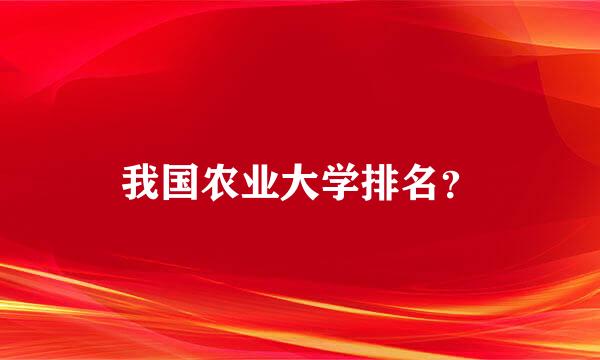 我国农业大学排名？